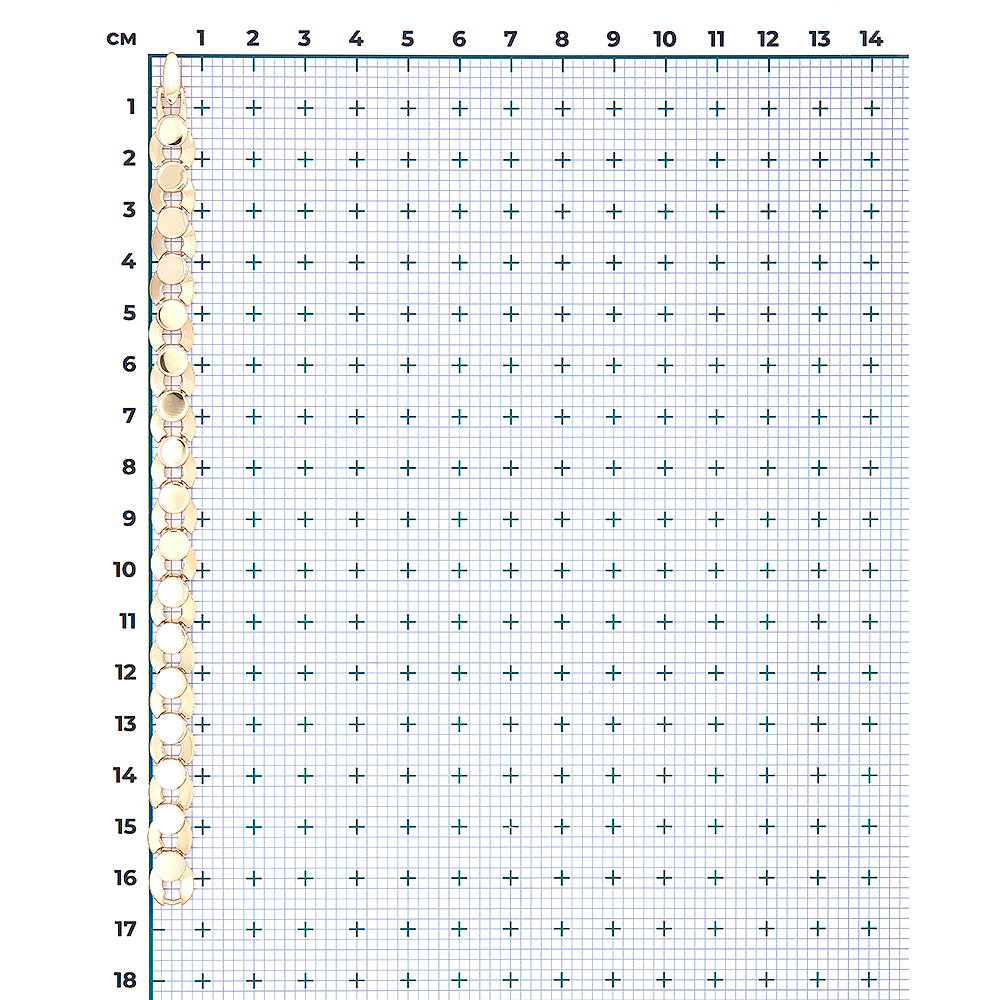 см 1 2 3 4 5 6 7 8 9 10 11 12 13 14

1
2
3
4
5
6
7
8
9
10
11
12
13
14
15
16
17
18